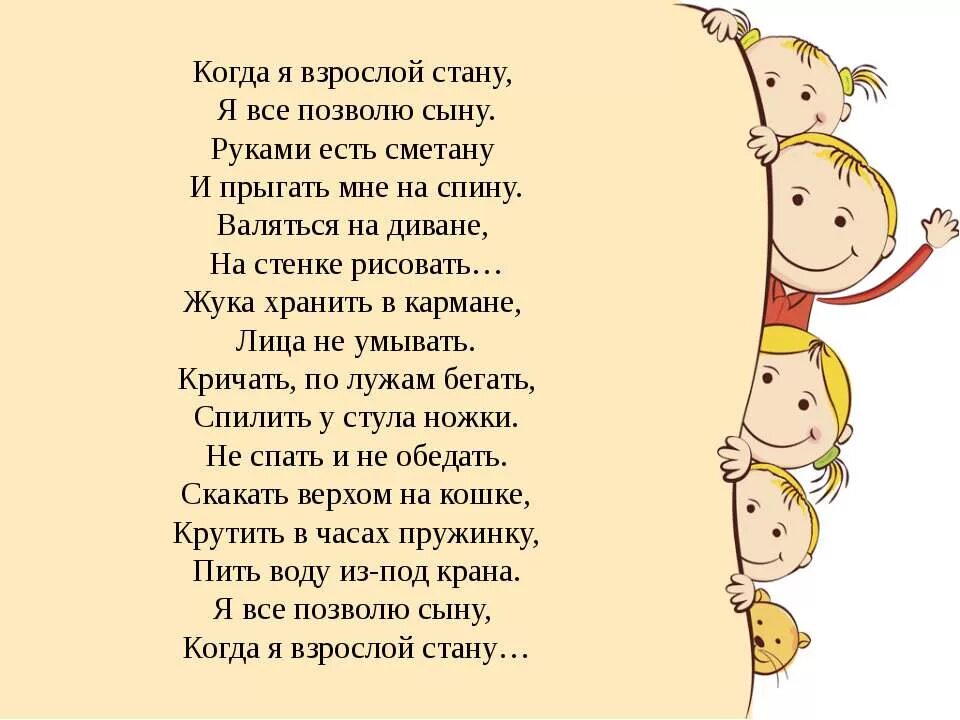 Когда я взрослой стану,
Я все позволю сыну.
Руками есть сметану
И прыгать мне на спину.
Валяться на диване,
На стенке рисовать…
Жука хранить в кармане,
Лица не умывать.
Кричать, по лужам бегать,
Спилить у стула ножки.
Не спать и не обедать.
Скакать верхом на кошке,
Крутить в часах пружинку,
Пить воду из-под крана.
Я все позволю сыну,
Когда я взрослой стану…